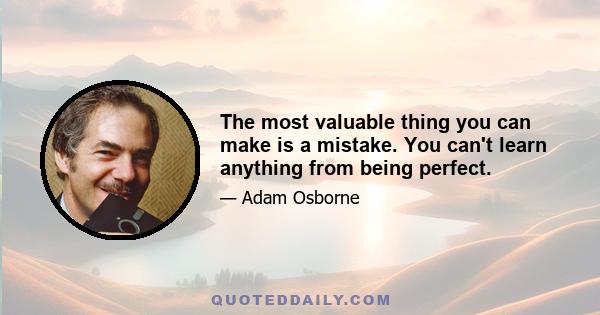 The most valuable thing you can make is a mistake. You can't learn anything from being perfect.

— Adam Osborne

QUOTEDDAILY.COM